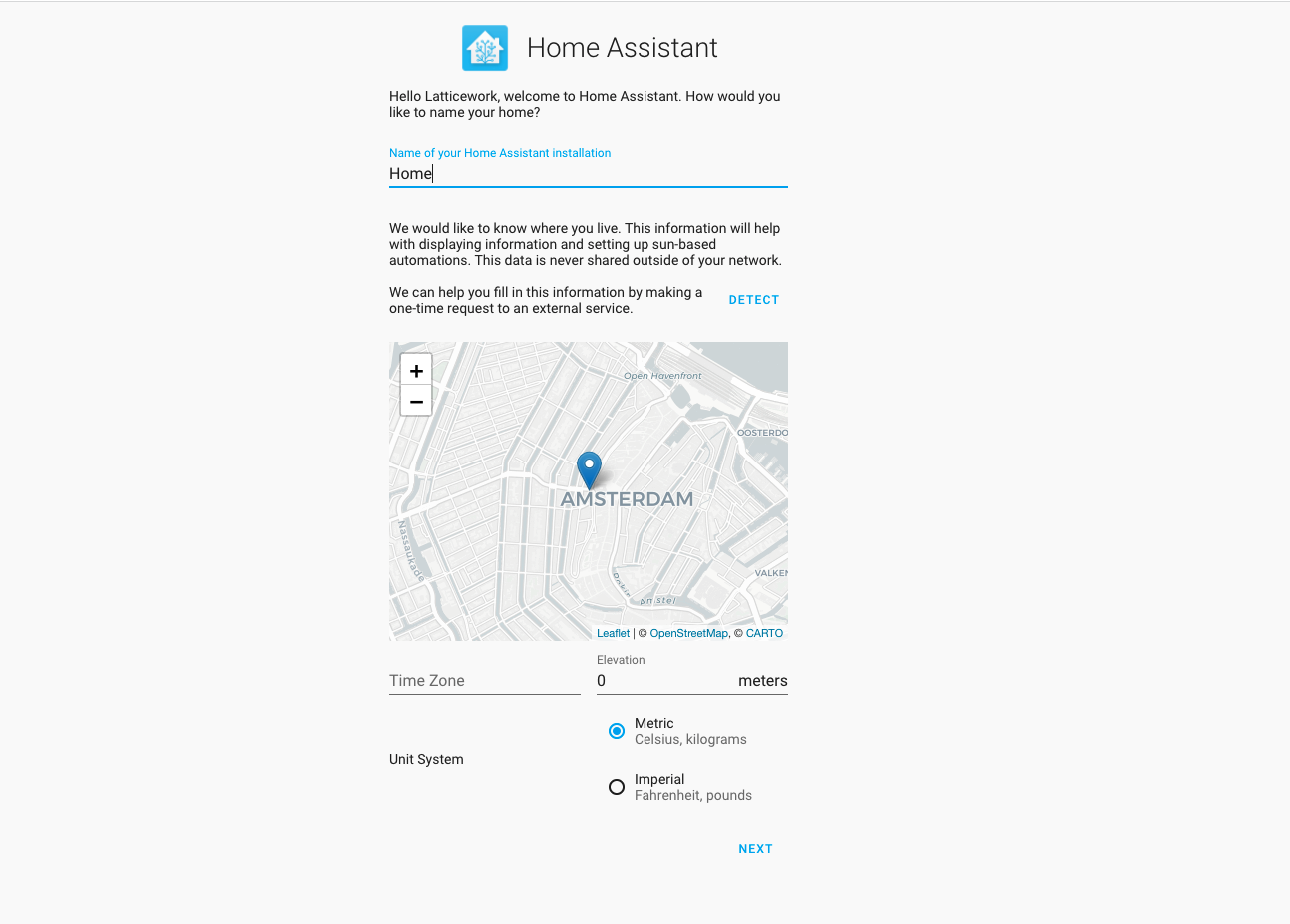 Home Assistant

Hello Latticework, welcome to Home Assistant. How would you like to name your home?

Name of your Home Assistant installation
Home

We would like to know where you live. This information will help with displaying information and setting up sun-based automations. This data is never shared outside of your network.

We can help you fill in this information by making a one-time request to an external service.

DETECT

+
−

Open Havenfront
OOSTERDO
AMSTERDAM
Nassaukade
VALKEN
Amstel

Leaflet | © OpenStreetMap, © CARTO

Time Zone

Elevation
0 meters

Unit System

Metric
Celsius, kilograms

Imperial
Fahrenheit, pounds

NEXT